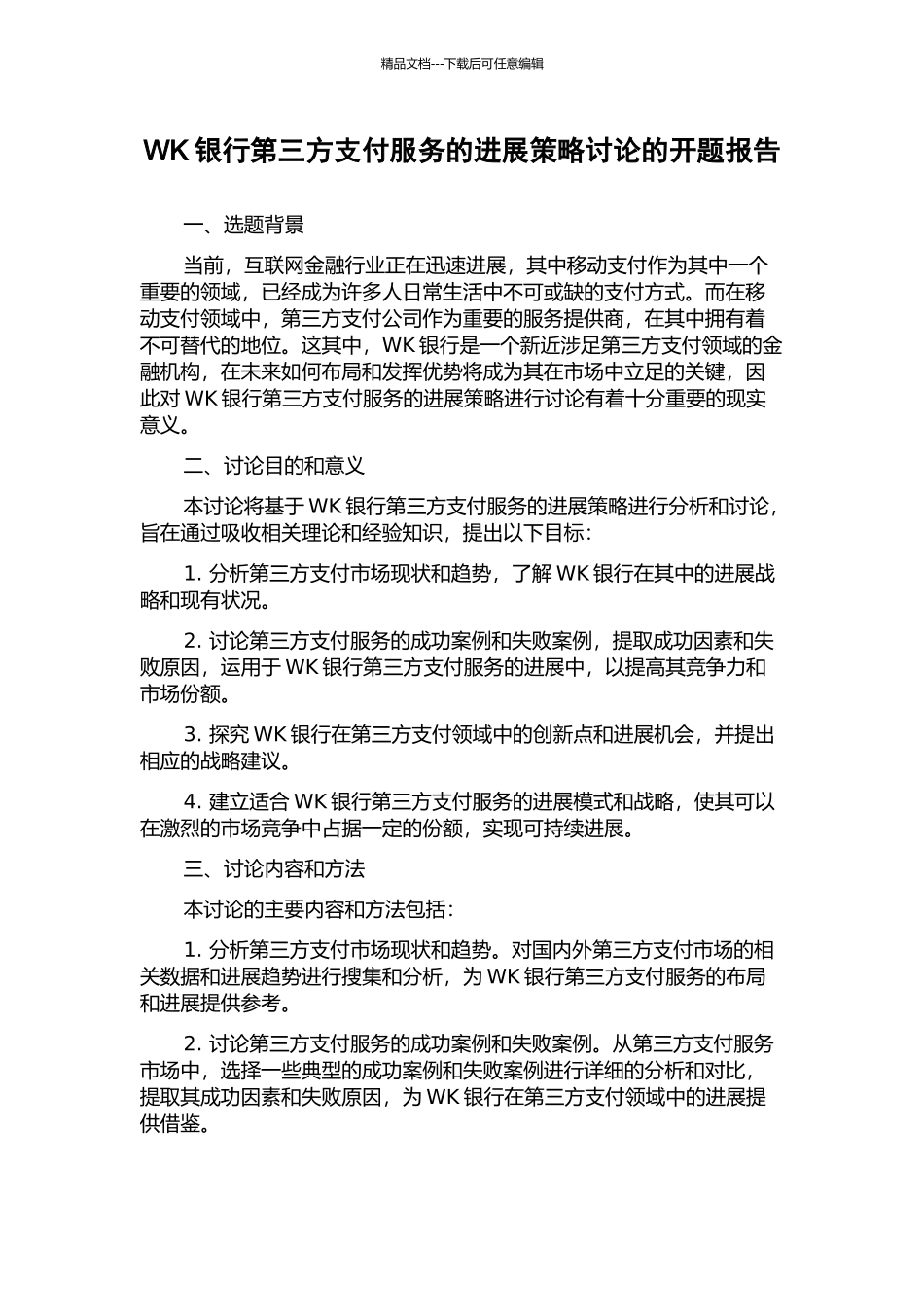 精品文档---下载后可任意编辑

WK银行第三方支付服务的进展策略讨论的开题报告

一、选题背景

当前，互联网金融行业正在迅速进展，其中移动支付作为其中一个重要的领域，已经成为许多人日常生活中不可或缺的支付方式。而在移动支付领域中，第三方支付公司作为重要的服务提供商，在其中拥有着不可替代的地位。这其中，WK银行是一个新近涉足第三方支付领域的金融机构，在未来如何布局和发挥优势将成为其在市场中立足的关键，因此对WK银行第三方支付服务的进展策略进行讨论有着十分重要的现实意义。

二、讨论目的和意义

本讨论将基于WK银行第三方支付服务的进展策略进行分析和讨论，旨在通过吸收相关理论和经验知识，提出以下目标：

1.分析第三方支付市场现状和趋势，了解WK银行在其中的进展战略和现有状况。

2.讨论第三方支付服务的成功案例和失败案例，提取成功因素和失败原因，运用于WK银行第三方支付服务的进展中，以提高其竞争力和市场份额。

3.探究WK银行在第三方支付领域中的创新点和进展机会，并提出相应的战略建议。

4.建立适合WK银行第三方支付服务的进展模式和战略，使其可以在激烈的市场竞争中占据一定的份额，实现可持续进展。

三、讨论内容和方法

本讨论的主要内容和方法包括：

1.分析第三方支付市场现状和趋势。对国内外第三方支付市场的相关数据和进展趋势进行搜集和分析，为WK银行第三方支付服务的布局和进展提供参考。

2.讨论第三方支付服务的成功案例和失败案例。从第三方支付服务市场中，选择一些典型的成功案例和失败案例进行详细的分析和对比，提取其成功因素和失败原因，为WK银行在第三方支付领域中的进展提供借鉴。